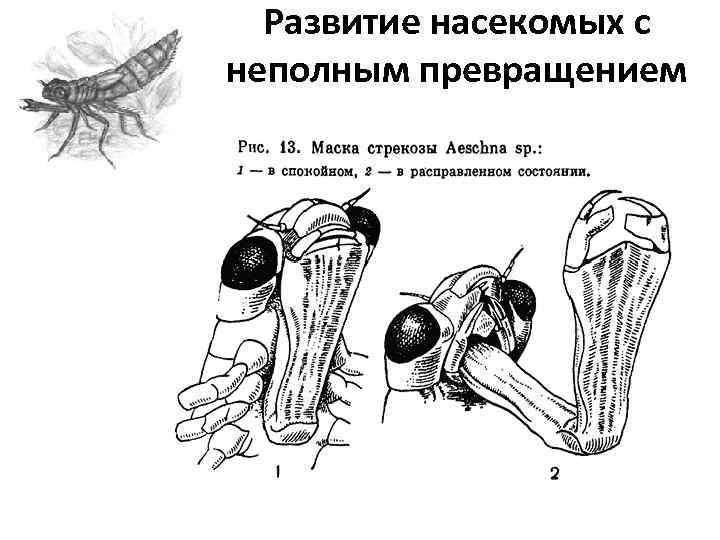 Развитие насекомых с неполным превращением

Рис. 13. Маска стрекозы Aeschna sp.:
1 — в спокойном, 2 — в расправленном состоянии.

1

2